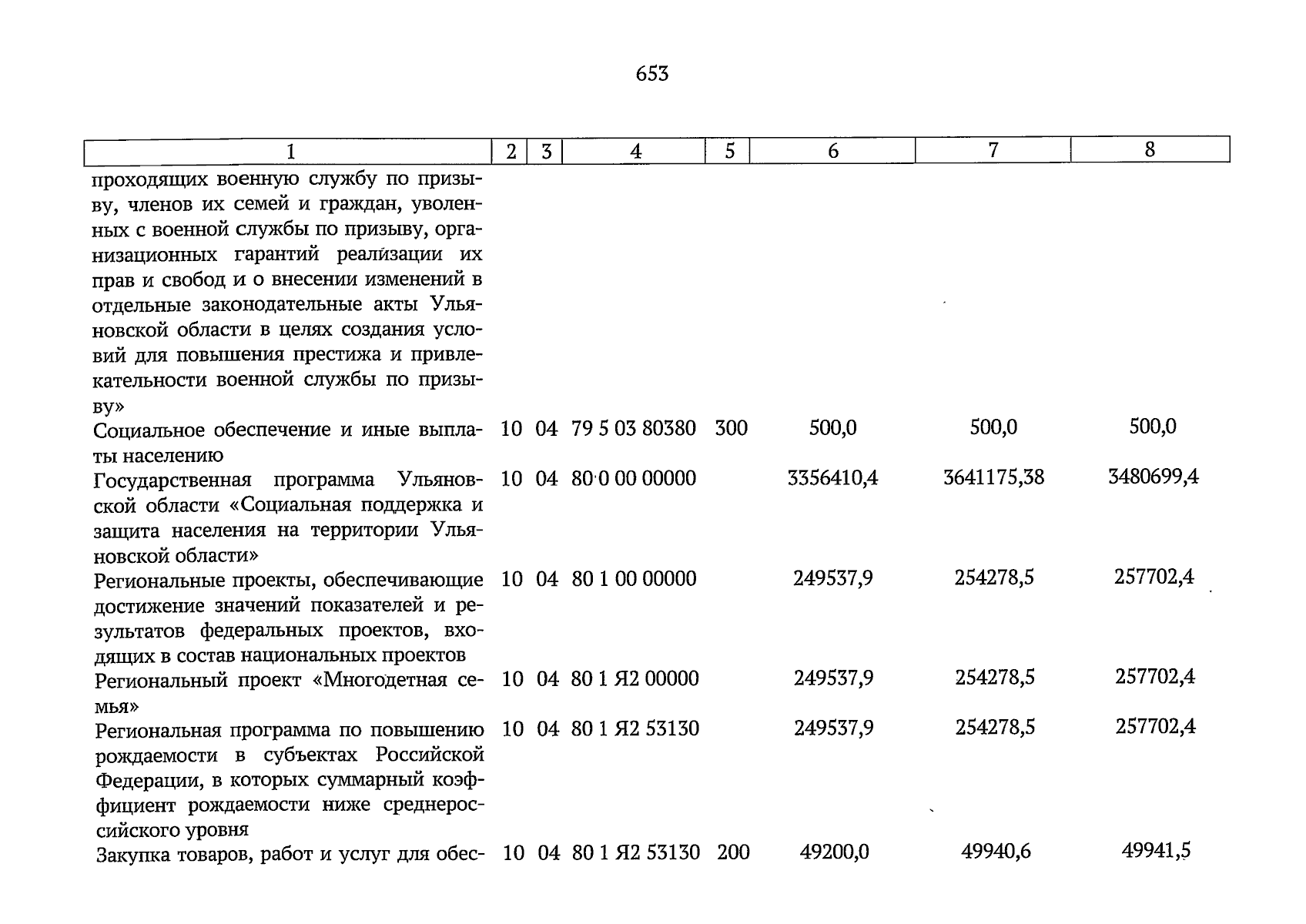 653

| 1 | 2 | 3 | 4 | 5 | 6 | 7 | 8 |
|---|---|---|---|---|---|---|---|
| проходящих военную службу по призыву, членов их семей и граждан, уволенных с военной службы по призыву, организационных гарантий реализации их прав и свобод и о внесении изменений в отдельные законодательные акты Ульяновской области в целях создания условий для повышения престижа и привлекательности военной службы по призыву» | | | | | | | |
| Социальное обеспечение и иные выплаты населению | 10 | 04 | 79 5 03 80380 | 300 | 500,0 | 500,0 | 500,0 |
| Государственная программа Ульяновской области «Социальная поддержка и защита населения на территории Ульяновской области» | 10 | 04 | 80 0 00 00000 | | 3356410,4 | 3641175,38 | 3480699,4 |
| Региональные проекты, обеспечивающие достижение значений показателей и результатов федеральных проектов, входящих в состав национальных проектов | 10 | 04 | 80 1 00 00000 | | 249537,9 | 254278,5 | 257702,4 |
| Региональный проект «Многодетная семья» | 10 | 04 | 80 1 Я2 00000 | | 249537,9 | 254278,5 | 257702,4 |
| Региональная программа по повышению рождаемости в субъектах Российской Федерации, в которых суммарный коэффициент рождаемости ниже среднероссийского уровня | 10 | 04 | 80 1 Я2 53130 | | 249537,9 | 254278,5 | 257702,4 |
| Закупка товаров, работ и услуг для обес- | 10 | 04 | 80 1 Я2 53130 | 200 | 49200,0 | 49940,6 | 49941,5 |